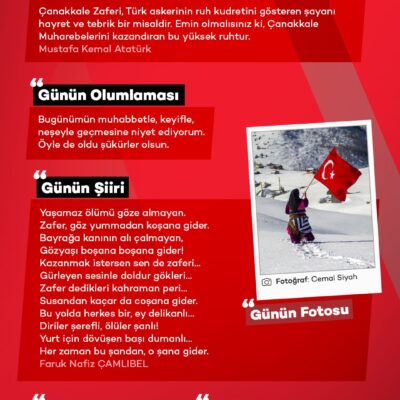 Çanakkale Zaferi, Türk askerinin ruh kudretini gösteren şayanı hayret ve tebrik bir misaldir. Emin olmalısınız ki, Çanakkale Muharebelerini kazandıran bu yüksek ruhtur.
Mustafa Kemal Atatürk

Günün Olumlaması

Bugünümün muhabbetle, keyifle, neşeyle geçmesine niyet ediyorum. Öyle de oldu şükürler olsun.

Günün Şiiri

Yaşamaz ölümü göze almayan.
Zafer, göz yummadan koşana gider.
Bayrağa kanının alı çalmayan,
Gözyaşı boşana boşana gider!
Kazanmak istersen sen de zaferi...
Gürleyen sesinle doldur gökleri...
Zafer dedikleri kahraman peri...
Susandan kaçar da coşana gider.
Bu yolda herkes bir, ey delikanlı...
Diriler şerefli, ölüler şanlı!
Yurt için dövüşen başı dumanlı...
Her zaman bu şandan, o şana gider.
Faruk Nafiz ÇAMLIBEL

Fotoğraf: Cemal Siyah

Günün Fotosu